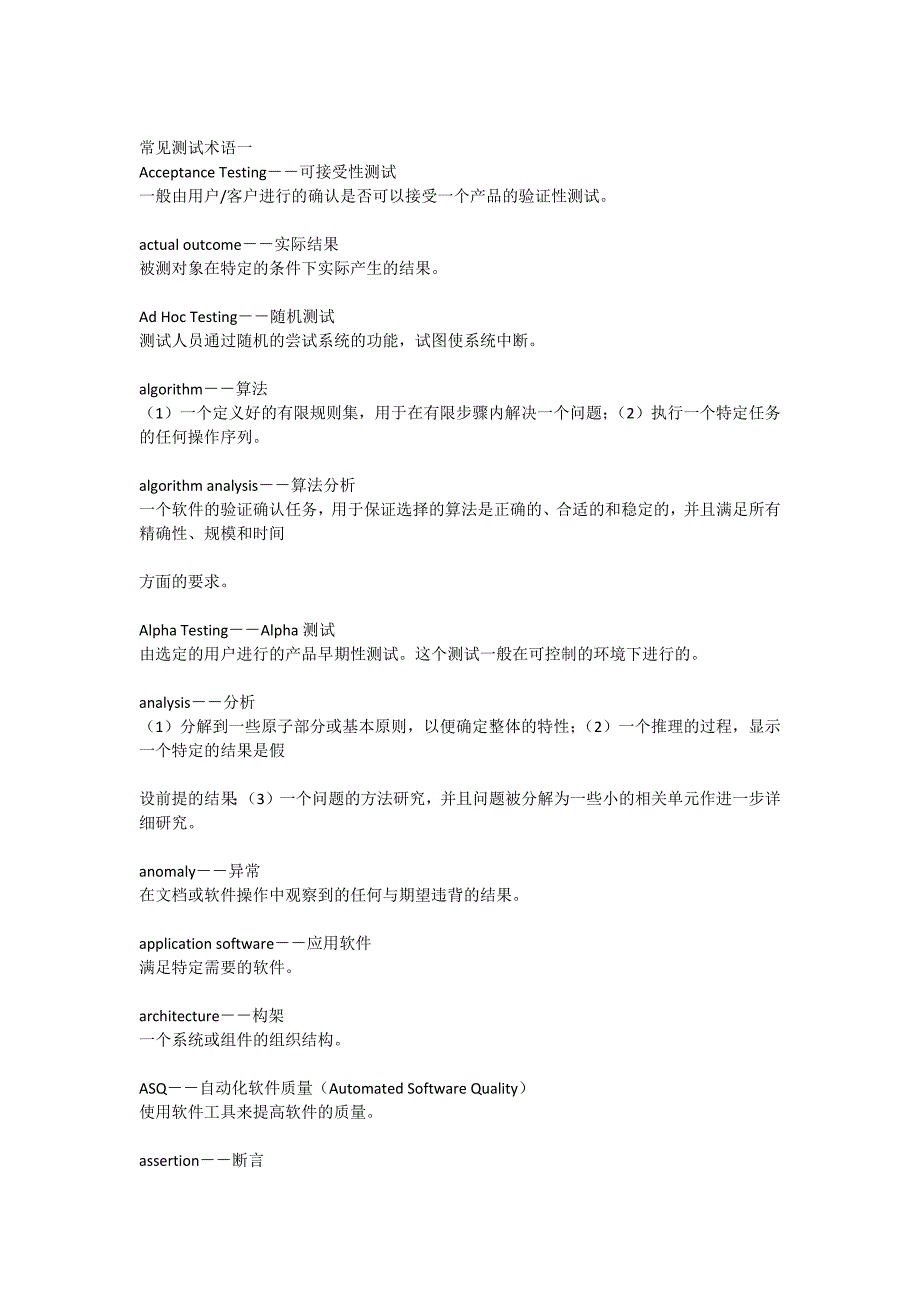 常见测试术语一
Acceptance Testing－－可接受性测试
一般由用户/客户进行的确认是否可以接受一个产品的验证性测试。

actual outcome－－实际结果
被测对象在特定的条件下实际产生的结果。

Ad Hoc Testing－－随机测试
测试人员通过随机的尝试系统的功能，试图使系统中断。

algorithm－－算法
（1）一个定义好的有限规则集，用于在有限步骤内解决一个问题；（2）执行一个特定任务的任何操作序列。

algorithm analysis－－算法分析
一个软件的验证确认任务，用于保证选择的算法是正确的、合适的和稳定的，并且满足所有精确性、规模和时间

方面的要求。

Alpha Testing－－Alpha 测试
由选定的用户进行的产品早期性测试。这个测试一般在可控制的环境下进行的。

analysis－－分析
（1）分解到一些原子部分或基本原则，以便确定整体的特性；（2）一个推理的过程，显示一个特定的结果是假

设前提的结果（3）一个问题的方法研究，并且问题被分解为一些小的相关单元作进一步详细研究。

anomaly－－异常
在文档或软件操作中观察到的任何与期望违背的结果。

application software－－应用软件
满足特定需要的软件。

architecture－－构架
一个系统或组件的组织结构。

ASQ－－自动化软件质量（Automated Software Quality）
使用软件工具来提高软件的质量。

assertion－－断言